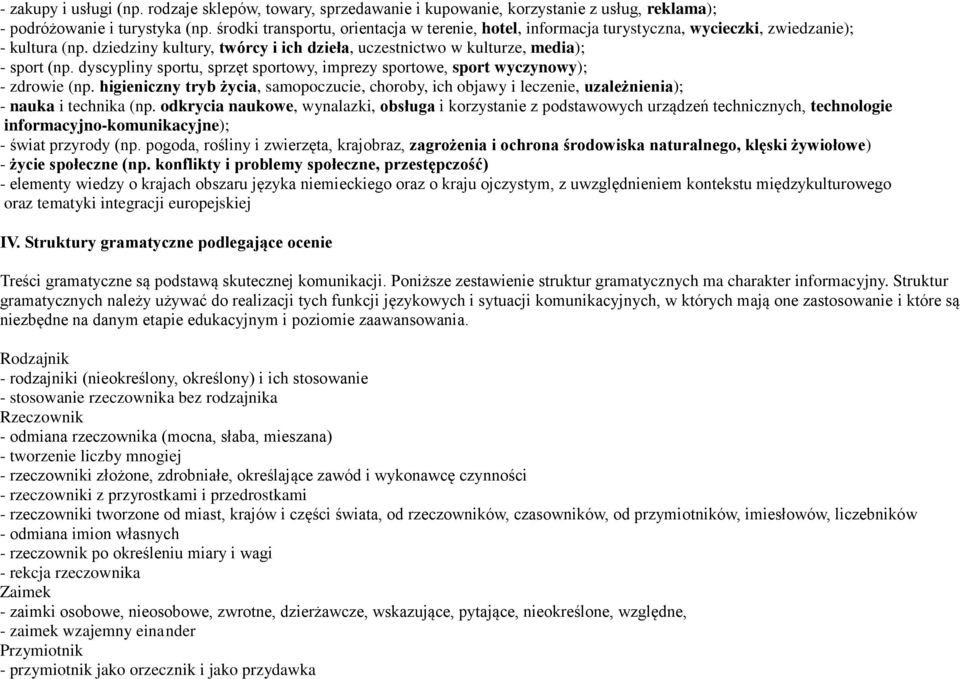 - zakupy i usługi (np. rodzaje sklepów, towary, sprzedawanie i kupowanie, korzystanie z usług, reklama);
- podróżowanie i turystyka (np. środki transportu, orientacja w terenie, hotel, informacja turystyczna, wycieczki, zwiedzanie);
- kultura (np. dziedziny kultury, twórcy i ich dzieła, uczestnictwo w kulturze, media);
- sport (np. dyscypliny sportu, sprzęt sportowy, imprezy sportowe, sport wyczynowy);
- zdrowie (np. higieniczny tryb życia, samopoczucie, choroby, ich objawy i leczenie, uzależnienia);
- nauka i technika (np. odkrycia naukowe, wynalazki, obsługa i korzystanie z podstawowych urządzeń technicznych, technologie informacyjno-komunikacyjne);
- świat przyrody (np. pogoda, rośliny i zwierzęta, krajobraz, zagrożenia i ochrona środowiska naturalnego, klęski żywiołowe)
- życie społeczne (np. konflikty i problemy społeczne, przestępczość)
- elementy wiedzy o krajach obszaru języka niemieckiego oraz o kraju ojczystym, z uwzględnieniem kontekstu międzykulturowego oraz tematyki integracji europejskiej

IV. Struktury gramatyczne podlegające ocenie

Treści gramatyczne są podstawą skutecznej komunikacji. Poniższe zestawienie struktur gramatycznych ma charakter informacyjny. Struktur gramatycznych należy używać do realizacji tych funkcji językowych i sytuacji komunikacyjnych, w których mają one zastosowanie i które są niezbędne na danym etapie edukacyjnym i poziomie zaawansowania.

Rodzajnik
- rodzajniki (nieokreślony, określony) i ich stosowanie
- stosowanie rzeczownika bez rodzajnika
Rzeczownik
- odmiana rzeczownika (mocna, słaba, mieszana)
- tworzenie liczby mnogiej
- rzeczowniki złożone, zdrobniałe, określające zawód i wykonawcę czynności
- rzeczowniki z przyrostkami i przedrostkami
- rzeczowniki tworzone od miast, krajów i części świata, od rzeczowników, czasowników, od przymiotników, imiesłowów, liczebników
- odmiana imion własnych
- rzeczownik po określeniu miary i wagi
- rekcja rzeczownika
Zaimek
- zaimki osobowe, nieosobowe, zwrotne, dzierżawcze, wskazujące, pytające, nieokreślone, względne,
- zaimek wzajemny einander
Przymiotnik
- przymiotnik jako orzecznik i jako przydawka